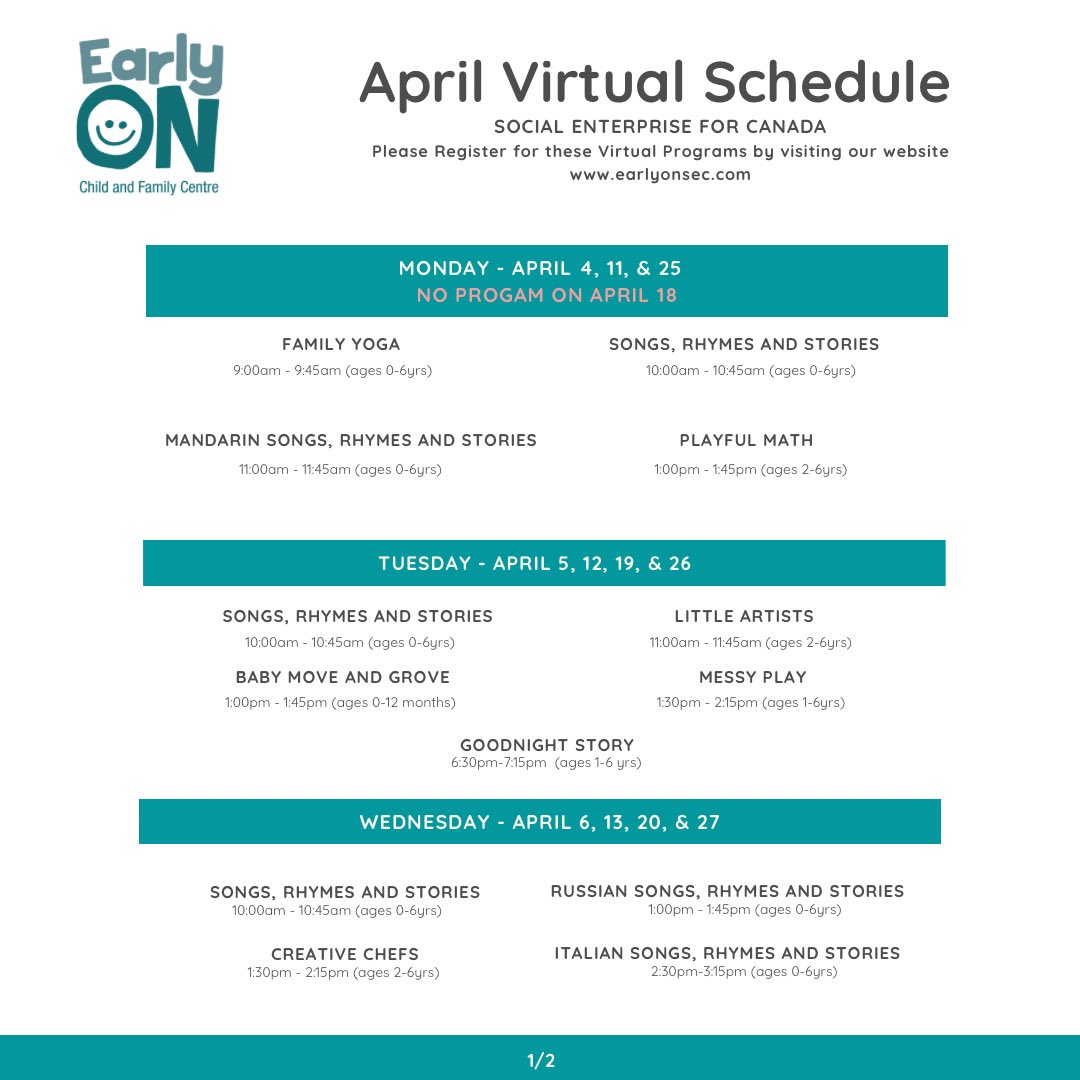 Early ON
Child and Family Centre

April Virtual Schedule
SOCIAL ENTERPRISE FOR CANADA
Please Register for these Virtual Programs by visiting our website
www.earlyonsec.com

MONDAY - APRIL 4, 11, & 25
NO PROGAM ON APRIL 18

FAMILY YOGA
9:00am - 9:45am (ages 0-6yrs)

SONGS, RHYMES AND STORIES
10:00am - 10:45am (ages 0-6yrs)

MANDARIN SONGS, RHYMES AND STORIES
11:00am - 11:45am (ages 0-6yrs)

PLAYFUL MATH
1:00pm - 1:45pm (ages 2-6yrs)

TUESDAY - APRIL 5, 12, 19, & 26

SONGS, RHYMES AND STORIES
10:00am - 10:45am (ages 0-6yrs)

LITTLE ARTISTS
11:00am - 11:45am (ages 2-6yrs)

BABY MOVE AND GROVE
1:00pm - 1:45pm (ages 0-12 months)

MESSY PLAY
1:30pm - 2:15pm (ages 1-6yrs)

GOODNIGHT STORY
6:30pm-7:15pm (ages 1-6 yrs)

WEDNESDAY - APRIL 6, 13, 20, & 27

SONGS, RHYMES AND STORIES
10:00am - 10:45am (ages 0-6yrs)

RUSSIAN SONGS, RHYMES AND STORIES
1:00pm - 1:45pm (ages 0-6yrs)

CREATIVE CHEFS
1:30pm - 2:15pm (ages 2-6yrs)

ITALIAN SONGS, RHYMES AND STORIES
2:30pm-3:15pm (ages 0-6yrs)

1/2